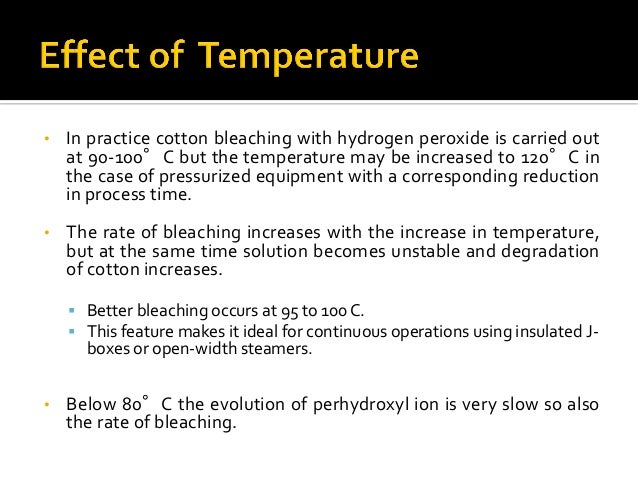 Effect of Temperature

• In practice cotton bleaching with hydrogen peroxide is carried out at 90-100° C but the temperature may be increased to 120° C in the case of pressurized equipment with a corresponding reduction in process time.

• The rate of bleaching increases with the increase in temperature, but at the same time solution becomes unstable and degradation of cotton increases.

▪ Better bleaching occurs at 95 to 100 C.
▪ This feature makes it ideal for continuous operations using insulated J-boxes or open-width steamers.

• Below 80° C the evolution of perhydroxyl ion is very slow so also the rate of bleaching.